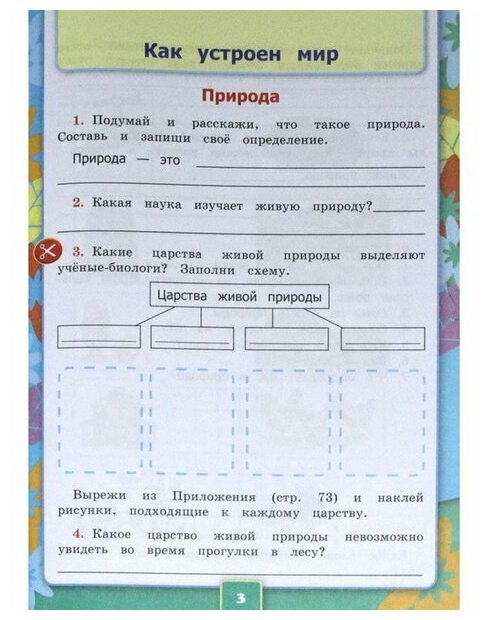 Как устроен мир

Природа

1. Подумай и расскажи, что такое природа. Составь и запиши своё определение.

Природа — это

2. Какая наука изучает живую природу?

3. Какие царства живой природы выделяют учёные-биологи? Заполни схему.

Царства живой природы

Вырежи из Приложения (стр. 73) и наклей рисунки, подходящие к каждому царству.

4. Какое царство живой природы невозможно увидеть во время прогулки в лесу?

3